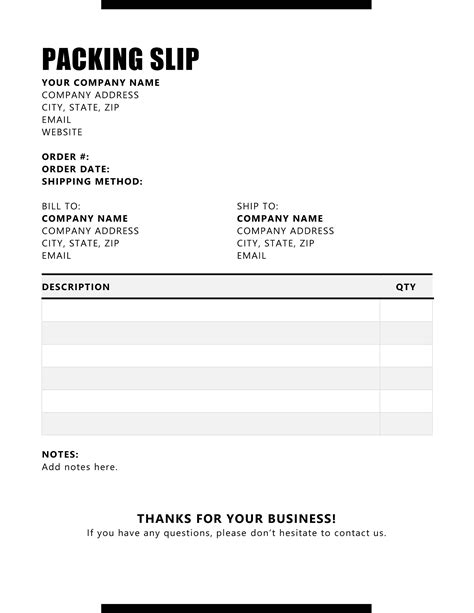 PACKING SLIP
YOUR COMPANY NAME
COMPANY ADDRESS
CITY, STATE, ZIP
EMAIL
WEBSITE

ORDER #:
ORDER DATE:
SHIPPING METHOD:

BILL TO:
COMPANY NAME
COMPANY ADDRESS
CITY, STATE, ZIP
EMAIL

SHIP TO:
COMPANY NAME
COMPANY ADDRESS
CITY, STATE, ZIP
EMAIL

| DESCRIPTION | QTY |
|---|---|
| | |
| | |
| | |
| | |
| | |
| | |

NOTES:
Add notes here.

THANKS FOR YOUR BUSINESS!
If you have any questions, please don't hesitate to contact us.